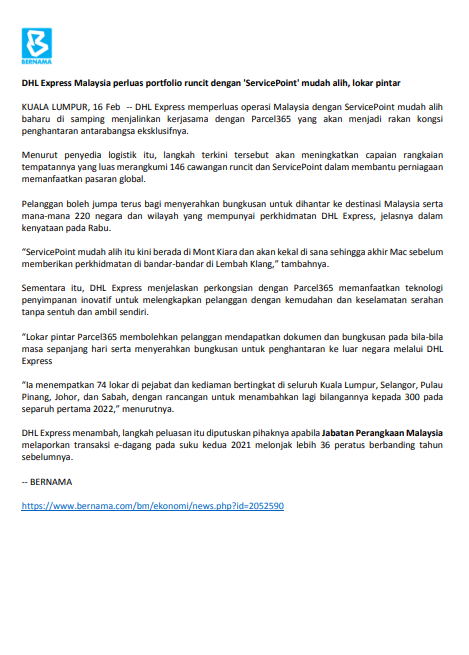 BERNAMA

DHL Express Malaysia perluas portfolio runcit dengan 'ServicePoint' mudah alih, lokar pintar

KUALA LUMPUR, 16 Feb -- DHL Express memperluas operasi Malaysia dengan ServicePoint mudah alih baharu di samping menjalinkan kerjasama dengan Parcel365 yang akan menjadi rakan kongsi penghantaran antarabangsa eksklusifnya.

Menurut penyedia logistik itu, langkah terkini tersebut akan meningkatkan capaian rangkaian tempatannya yang luas merangkumi 146 cawangan runcit dan ServicePoint dalam membantu perniagaan memanfaatkan pasaran global.

Pelanggan boleh jumpa terus bagi menyerahkan bungkusan untuk dihantar ke destinasi Malaysia serta mana-mana 220 negara dan wilayah yang mempunyai perkhidmatan DHL Express, jelasnya dalam kenyataan pada Rabu.

"ServicePoint mudah alih itu kini berada di Mont Kiara dan akan kekal di sana sehingga akhir Mac sebelum memberikan perkhidmatan di bandar-bandar di Lembah Klang," tambahnya.

Sementara itu, DHL Express menjelaskan perkongsian dengan Parcel365 memanfaatkan teknologi penyimpanan inovatif untuk melengkapkan pelanggan dengan kemudahan dan keselamatan serahan tanpa sentuh dan ambil sendiri.

"Lokar pintar Parcel365 membolehkan pelanggan mendapatkan dokumen dan bungkusan pada bila-bila masa sepanjang hari serta menyerahkan bungkusan untuk penghantaran ke luar negara melalui DHL Express

"Ia menempatkan 74 lokar di pejabat dan kediaman bertingkat di seluruh Kuala Lumpur, Selangor, Pulau Pinang, Johor, dan Sabah, dengan rancangan untuk menambahkan lagi bilangannya kepada 300 pada separuh pertama 2022," menurutnya.

DHL Express menambah, langkah peluasan itu diputuskan pihaknya apabila Jabatan Perangkaan Malaysia melaporkan transaksi e-dagang pada suku kedua 2021 melonjak lebih 36 peratus berbanding tahun sebelumnya.

-- BERNAMA

https://www.bernama.com/bm/ekonomi/news.php?id=2052590